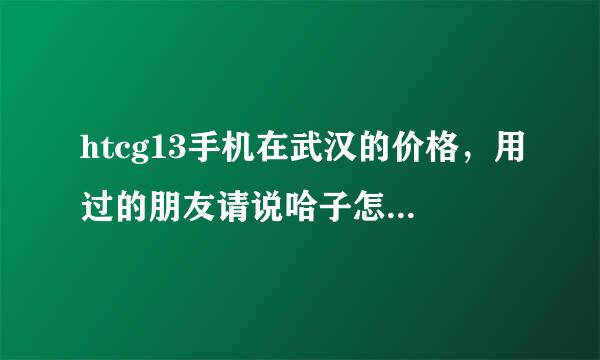 htcg13手机在武汉的价格，用过的朋友请说哈子怎...